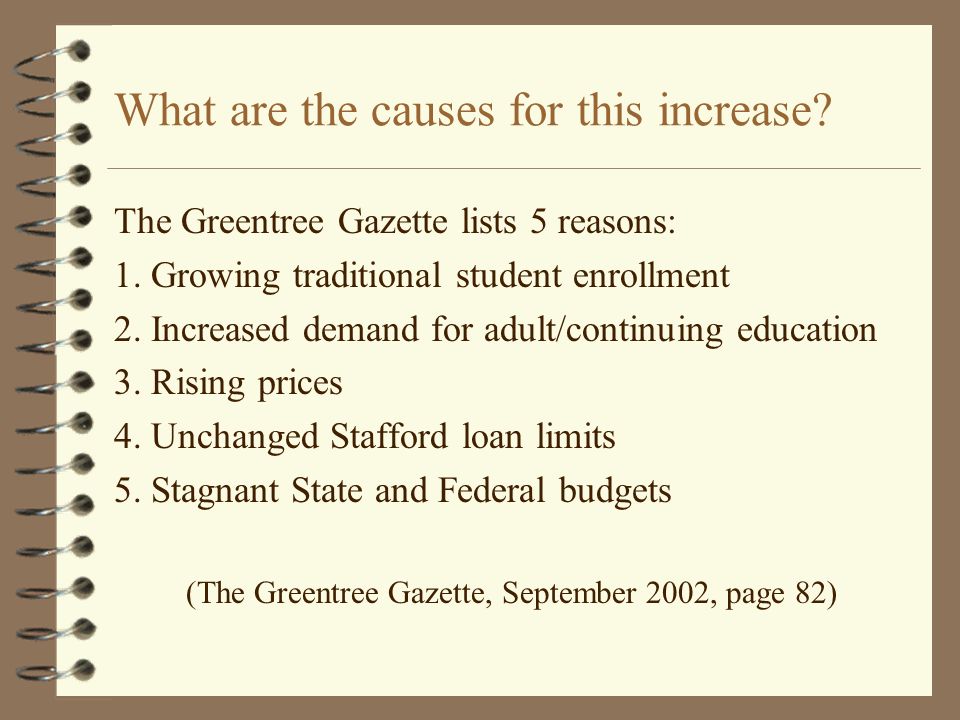 What are the causes for this increase?

The Greentree Gazette lists 5 reasons:

1. Growing traditional student enrollment

2. Increased demand for adult/continuing education

3. Rising prices

4. Unchanged Stafford loan limits

5. Stagnant State and Federal budgets

(The Greentree Gazette, September 2002, page 82)